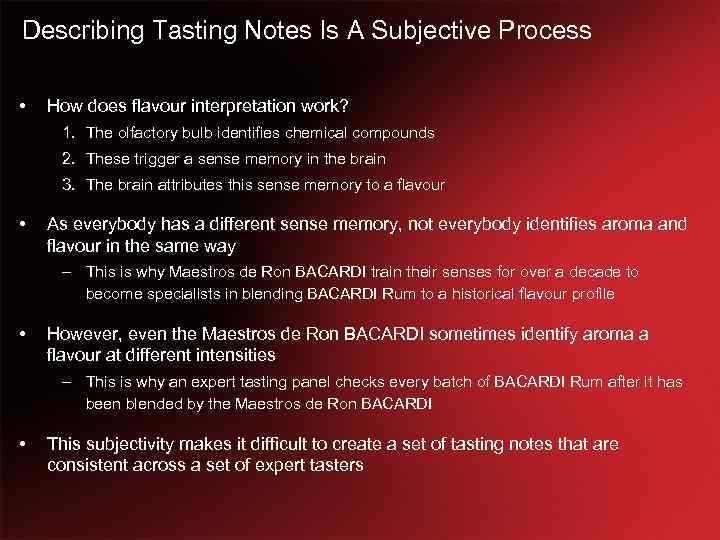 Describing Tasting Notes Is A Subjective Process

• How does flavour interpretation work?
1. The olfactory bulb identifies chemical compounds
2. These trigger a sense memory in the brain
3. The brain attributes this sense memory to a flavour

• As everybody has a different sense memory, not everybody identifies aroma and flavour in the same way
– This is why Maestros de Ron BACARDI train their senses for over a decade to become specialists in blending BACARDI Rum to a historical flavour profile

• However, even the Maestros de Ron BACARDI sometimes identify aroma a flavour at different intensities
– This is why an expert tasting panel checks every batch of BACARDI Rum after it has been blended by the Maestros de Ron BACARDI

• This subjectivity makes it difficult to create a set of tasting notes that are consistent across a set of expert tasters